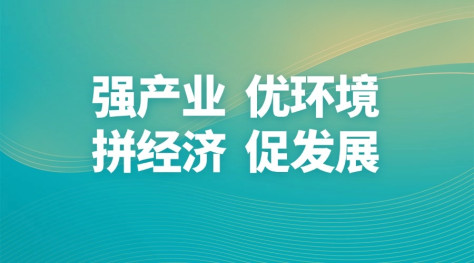 强产业 优环境
拼经济 促发展